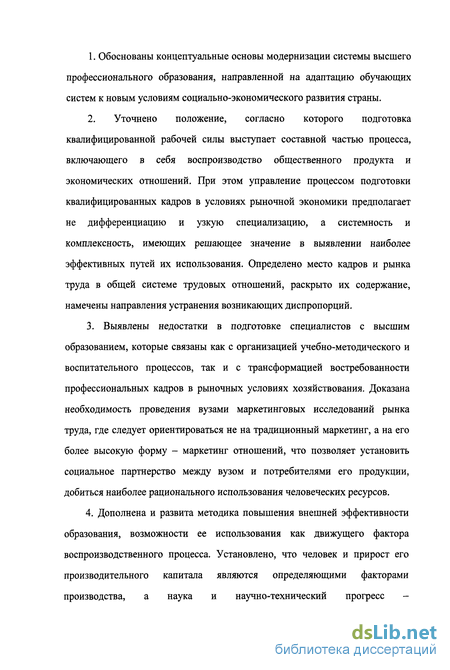 1. Обоснованы концептуальные основы модернизации системы высшего профессионального образования, направленной на адаптацию обучающих систем к новым условиям социально-экономического развития страны.

2. Уточнено положение, согласно которого подготовка квалифицированной рабочей силы выступает составной частью процесса, включающего в себя воспроизводство общественного продукта и экономических отношений. При этом управление процессом подготовки квалифицированных кадров в условиях рыночной экономики предполагает не дифференциацию и узкую специализацию, а системность и комплексность, имеющих решающее значение в выявлении наиболее эффективных путей их использования. Определено место кадров и рынка труда в общей системе трудовых отношений, раскрыто их содержание, намечены направления устранения возникающих диспропорций.

3. Выявлены недостатки в подготовке специалистов с высшим образованием, которые связаны как с организацией учебно-методического и воспитательного процессов, так и с трансформацией востребованности профессиональных кадров в рыночных условиях хозяйствования. Доказана необходимость проведения вузами маркетинговых исследований рынка труда, где следует ориентироваться не на традиционный маркетинг, а на его более высокую форму – маркетинг отношений, что позволяет установить социальное партнерство между вузом и потребителями его продукции, добиться наиболее рационального использования человеческих ресурсов.

4. Дополнена и развита методика повышения внешней эффективности образования, возможности ее использования как движущего фактора воспроизводственного процесса. Установлено, что человек и прирост его производительного капитала являются определяющими факторами производства, а наука и научно-технический прогресс –

dsLib.net
библиотека диссертаций